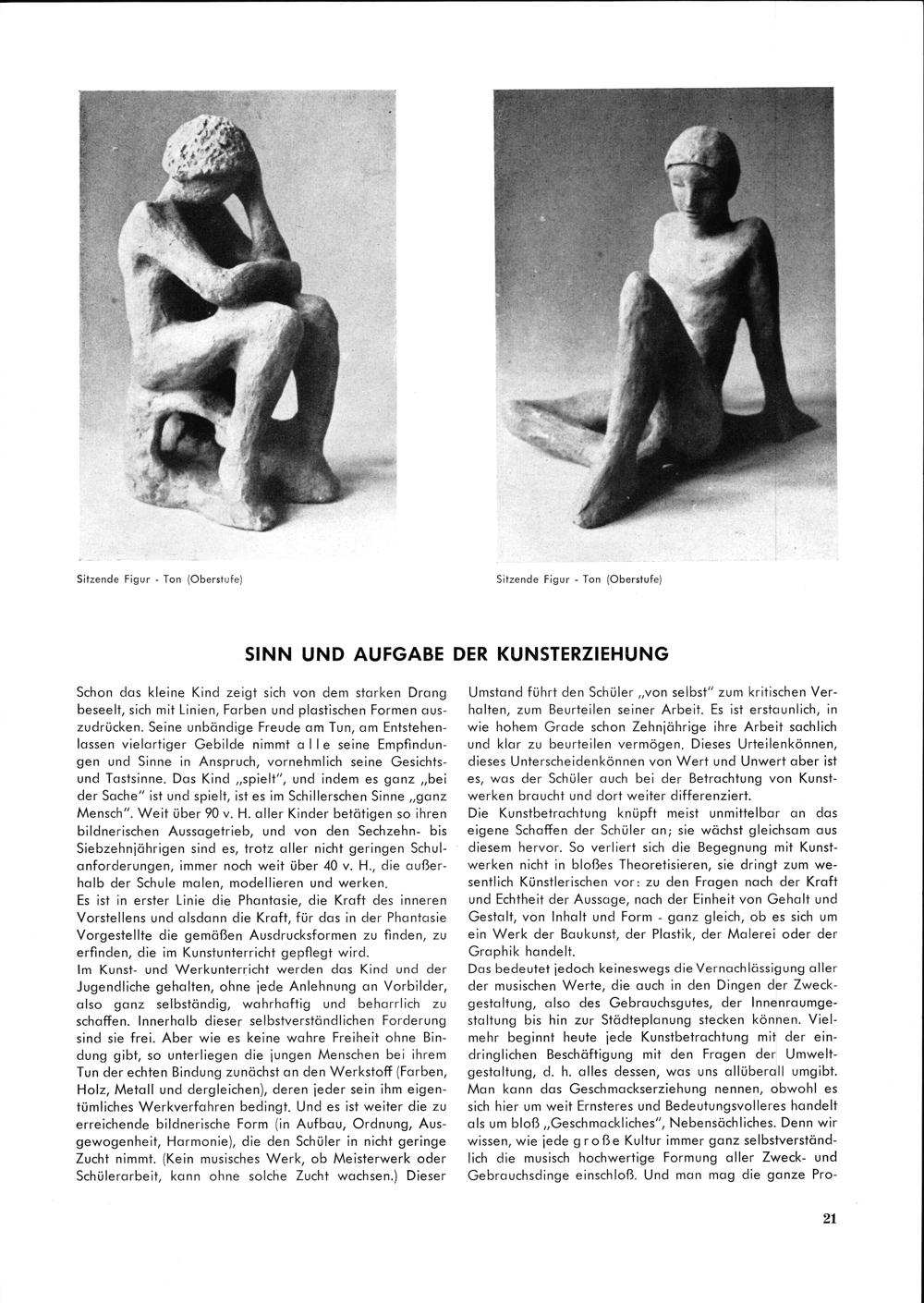 Sitzende Figur - Ton (Oberstufe)

Sitzende Figur - Ton (Oberstufe)

SINN UND AUFGABE DER KUNSTERZIEHUNG

Schon das kleine Kind zeigt sich von dem starken Drang beseelt, sich mit Linien, Farben und plastischen Formen auszudrücken. Seine unbändige Freude am Tun, am Entstehenlassen vielartiger Gebilde nimmt alle seine Empfindungen und Sinne in Anspruch, vornehmlich seine Gesichts- und Tastsinne. Das Kind „spielt", und indem es ganz „bei der Sache" ist und spielt, ist es im Schillerschen Sinne „ganz Mensch". Weit über 90 v. H. aller Kinder betätigen so ihren bildnerischen Aussagetrieb, und von den Sechzehn- bis Siebzehnjährigen sind es, trotz aller nicht geringen Schulanforderungen, immer noch weit über 40 v. H., die außerhalb der Schule malen, modellieren und werken.
Es ist in erster Linie die Phantasie, die Kraft des inneren Vorstellens und alsdann die Kraft, für das in der Phantasie Vorgestellte die gemäßen Ausdrucksformen zu finden, zu erfinden, die im Kunstunterricht gepflegt wird.
Im Kunst- und Werkunterricht werden das Kind und der Jugendliche gehalten, ohne jede Anlehnung an Vorbilder, also ganz selbständig, wahrhaftig und beharrlich zu schaffen. Innerhalb dieser selbstverständlichen Forderung sind sie frei. Aber wie es keine wahre Freiheit ohne Bindung gibt, so unterliegen die jungen Menschen bei ihrem Tun der echten Bindung zunächst an den Werkstoff (Farben, Holz, Metall und dergleichen), deren jeder sein ihm eigentümliches Werkverfahren bedingt. Und es ist weiter die zu erreichende bildnerische Form (in Aufbau, Ordnung, Ausgewogenheit, Harmonie), die den Schüler in nicht geringe Zucht nimmt. (Kein musisches Werk, ob Meisterwerk oder Schülerarbeit, kann ohne solche Zucht wachsen.) Dieser Umstand führt den Schüler „von selbst" zum kritischen Verhalten, zum Beurteilen seiner Arbeit. Es ist erstaunlich, in wie hohem Grade schon Zehnjährige ihre Arbeit sachlich und klar zu beurteilen vermögen. Dieses Urteilenkönnen, dieses Unterscheidenkönnen von Wert und Unwert aber ist es, was der Schüler auch bei der Betrachtung von Kunstwerken braucht und dort weiter differenziert.
Die Kunstbetrachtung knüpft meist unmittelbar an das eigene Schaffen der Schüler an; sie wächst gleichsam aus diesem hervor. So verliert sich die Begegnung mit Kunstwerken nicht in bloßes Theoretisieren, sie dringt zum wesentlich Künstlerischen vor: zu den Fragen nach der Kraft und Echtheit der Aussage, nach der Einheit von Gehalt und Gestalt, von Inhalt und Form - ganz gleich, ob es sich um ein Werk der Baukunst, der Plastik, der Malerei oder der Graphik handelt.
Das bedeutet jedoch keineswegs die Vernachlässigung aller der musischen Werte, die auch in den Dingen der Zweckgestaltung, also des Gebrauchsgutes, der Innenraumgestaltung bis hin zur Städteplanung stecken können. Vielmehr beginnt heute jede Kunstbetrachtung mit der eindringlichen Beschäftigung mit den Fragen der Umweltgestaltung, d. h. alles dessen, was uns allüberall umgibt. Man kann das Geschmackserziehung nennen, obwohl es sich hier um weit Ernsteres und Bedeutungsvolleres handelt als um bloß „Geschmackliches", Nebensächliches. Denn wir wissen, wie jede große Kultur immer ganz selbstverständlich die musisch hochwertige Formung aller Zweck- und Gebrauchsdinge einschloß. Und man mag die ganze Pro-

21